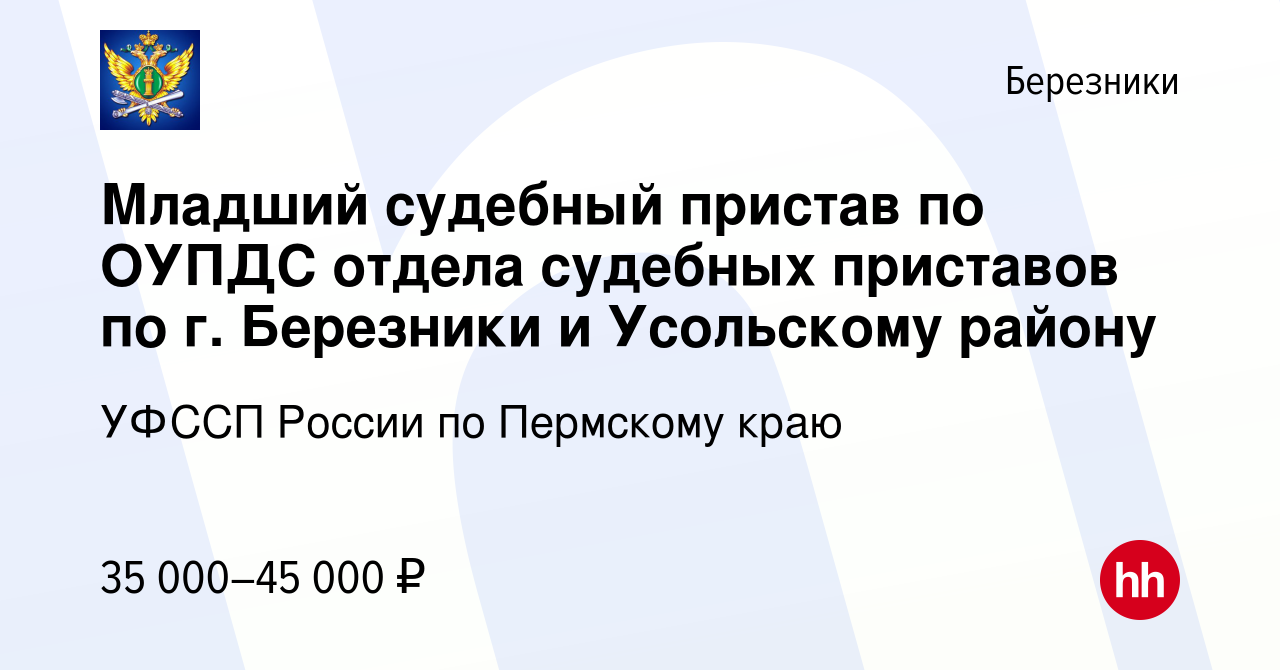 Березники

Младший судебный пристав по ОУПДС отдела судебных приставов по г. Березники и Усольскому району

УФССП России по Пермскому краю

35 000–45 000 ₽

hh